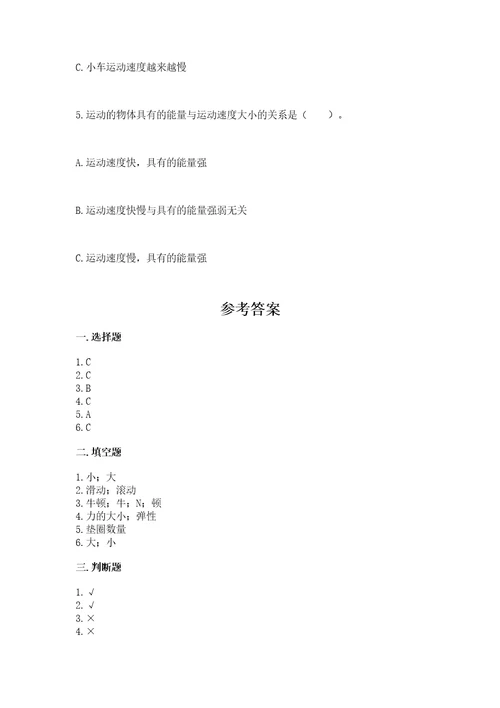 C. 小车运动速度越来越慢

5. 运动的物体具有的能量与运动速度大小的关系是（　　）。

A. 运动速度快，具有的能量强

B. 运动速度快慢与具有的能量强弱无关

C. 运动速度慢，具有的能量强

参考答案

一. 选择题

1. C
2. C
3. B
4. C
5. A
6. C

二. 填空题

1. 小；大
2. 滑动；滚动
3. 牛顿；牛；N；顿
4. 力的大小；弹性
5. 垫圈数量
6. 大；小

三. 判断题

1. √
2. √
3. ×
4. ×